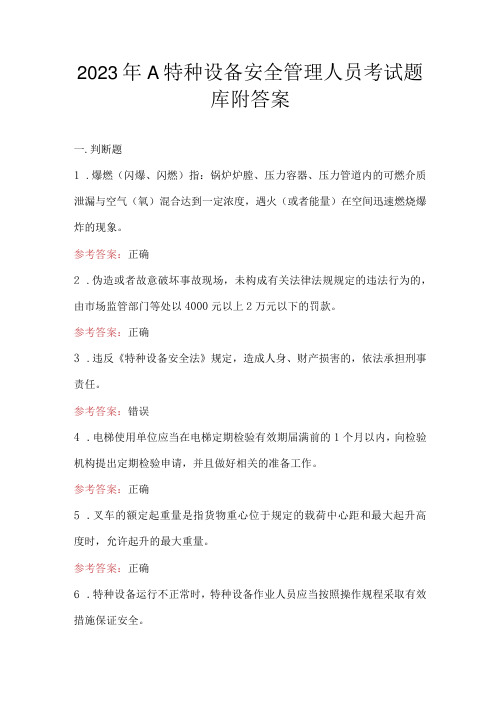 2023年A特种设备安全管理人员考试题库附答案

一.判断题

1．爆燃（闪爆、闪燃）指：锅炉炉膛、压力容器、压力管道内的可燃介质泄漏与空气（氧）混合达到一定浓度，遇火（或者能量）在空间迅速燃烧爆炸的现象。

参考答案：正确

2．伪造或者故意破坏事故现场，未构成有关法律法规规定的违法行为的，由市场监管部门等处以4000元以上2万元以下的罚款。

参考答案：正确

3．违反《特种设备安全法》规定，造成人身、财产损害的，依法承担刑事责任。

参考答案：错误

4．电梯使用单位应当在电梯定期检验有效期届满前的1个月以内，向检验机构提出定期检验申请，并且做好相关的准备工作。

参考答案：正确

5．叉车的额定起重量是指货物重心位于规定的载荷中心距和最大起升高度时，允许起升的最大重量。

参考答案：正确

6．特种设备运行不正常时，特种设备作业人员应当按照操作规程采取有效措施保证安全。